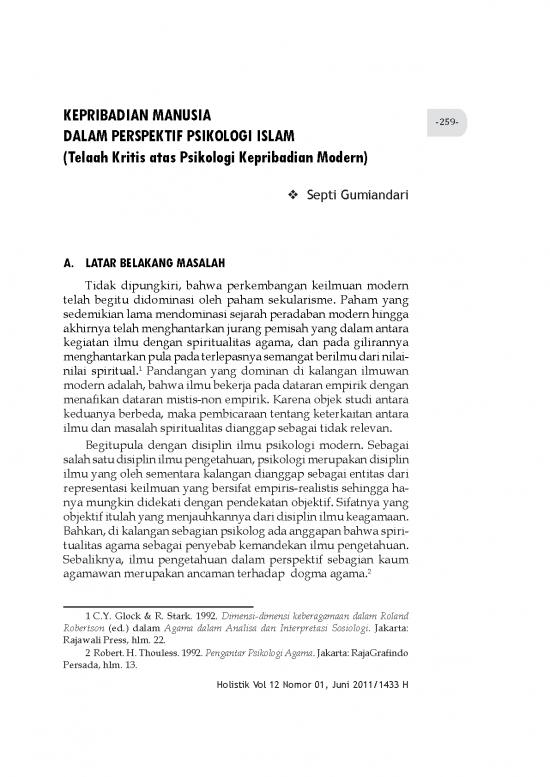 -259-

KEPRIBADIAN MANUSIA
DALAM PERSPEKTIF PSIKOLOGI ISLAM
(Telaah Kritis atas Psikologi Kepribadian Modern)

❖ Septi Gumiandari

A. LATAR BELAKANG MASALAH

Tidak dipungkiri, bahwa perkembangan keilmuan modern telah begitu didominasi oleh paham sekularisme. Paham yang sedemikian lama mendominasi sejarah peradaban modern hingga akhirnya telah menghantarkan jurang pemisah yang dalam antara kegiatan ilmu dengan spiritualitas agama, dan pada gilirannya menghantarkan pula pada terlepasnya semangat berilmu dari nilai-nilai spiritual.$^1$ Pandangan yang dominan di kalangan ilmuwan modern adalah, bahwa ilmu bekerja pada dataran empirik dengan menafikan dataran mistis-non empirik. Karena objek studi antara keduanya berbeda, maka pembicaraan tentang keterkaitan antara ilmu dan masalah spiritualitas dianggap sebagai tidak relevan.

Begitupula dengan disiplin ilmu psikologi modern. Sebagai salah satu disiplin ilmu pengetahuan, psikologi merupakan disiplin ilmu yang oleh sementara kalangan dianggap sebagai entitas dari representasi keilmuan yang bersifat empiris-realistis sehingga hanya mungkin didekati dengan pendekatan objektif. Sifatnya yang objektif itulah yang menjauhkannya dari disiplin ilmu keagamaan. Bahkan, di kalangan sebagian psikolog ada anggapan bahwa spiritualitas agama sebagai penyebab kemandekan ilmu pengetahuan. Sebaliknya, ilmu pengetahuan dalam perspektif sebagian kaum agamawan merupakan ancaman terhadap dogma agama.$^2$

1 C.Y. Glock & R. Stark. 1992. Dimensi-dimensi keberagamaan dalam Roland Robertson (ed.) dalam Agama dalam Analisa dan Interpretasi Sosiologi. Jakarta: Rajawali Press, hlm. 22.

2 Robert. H. Thouless. 1992. Pengantar Psikologi Agama. Jakarta: RajaGrafindo Persada, hlm. 13.

Holistik Vol 12 Nomor 01, Juni 2011/1433 H